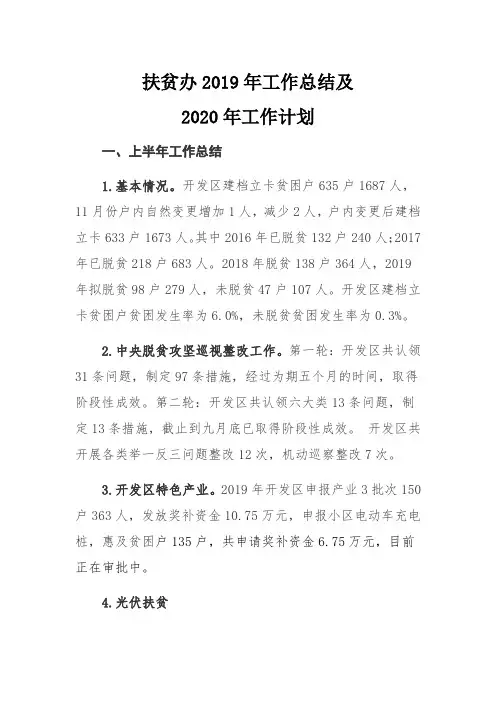 扶贫办 2019 年工作总结及

2020 年工作计划

一、上半年工作总结

1.基本情况。开发区建档立卡贫困户 635 户 1687 人，11 月份户内自然变更增加 1 人，减少 2 人，户内变更后建档立卡 633 户 1673 人。其中 2016 年已脱贫 132 户 240 人;2017 年已脱贫 218 户 683 人。2018 年脱贫 138 户 364 人，2019 年拟脱贫 98 户 279 人，未脱贫 47 户 107 人。开发区建档立卡贫困户贫困发生率为 6.0%，未脱贫贫困发生率为 0.3%。

2.中央脱贫攻坚巡视整改工作。第一轮：开发区共认领 31 条问题，制定 97 条措施，经过为期五个月的时间，取得阶段性成效。第二轮：开发区共认领六大类 13 条问题，制定 13 条措施，截止到九月底已取得阶段性成效。 开发区共开展各类举一反三问题整改 12 次，机动巡察整改 7 次。

3.开发区特色产业。2019 年开发区申报产业 3 批次 150 户 363 人，发放奖补资金 10.75 万元，申报小区电动车充电桩，惠及贫困户 135 户，共申请奖补资金 6.75 万元，目前正在审批中。

4.光伏扶贫